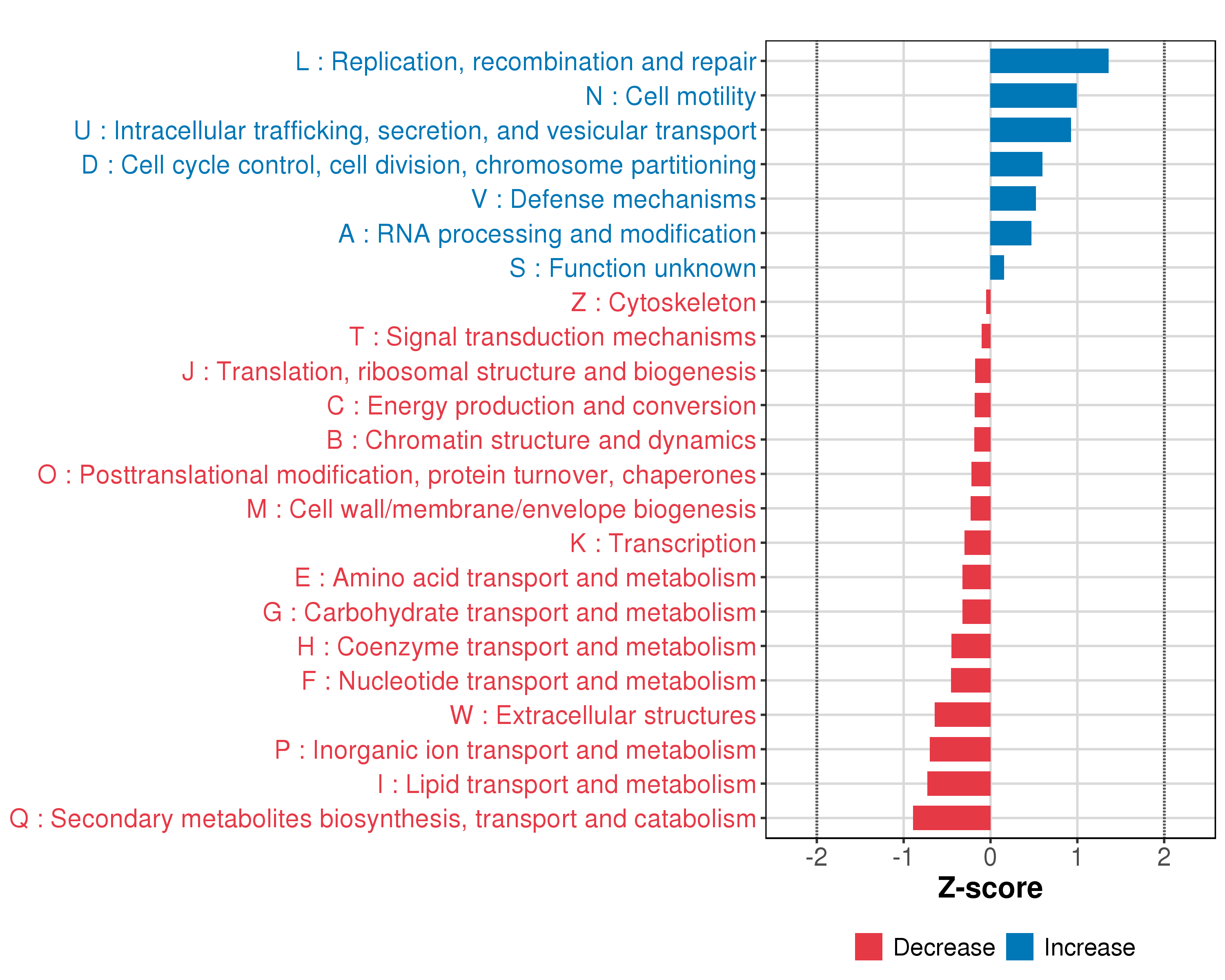 L : Replication, recombination and repair
N : Cell motility
U : Intracellular trafficking, secretion, and vesicular transport
D : Cell cycle control, cell division, chromosome partitioning
V : Defense mechanisms
A : RNA processing and modification
S : Function unknown
Z : Cytoskeleton
T : Signal transduction mechanisms
J : Translation, ribosomal structure and biogenesis
C : Energy production and conversion
B : Chromatin structure and dynamics
O : Posttranslational modification, protein turnover, chaperones
M : Cell wall/membrane/envelope biogenesis
K : Transcription
E : Amino acid transport and metabolism
G : Carbohydrate transport and metabolism
H : Coenzyme transport and metabolism
F : Nucleotide transport and metabolism
W : Extracellular structures
P : Inorganic ion transport and metabolism
I : Lipid transport and metabolism
Q : Secondary metabolites biosynthesis, transport and catabolism

-2 -1 0 1 2

Z-score

Decrease Increase